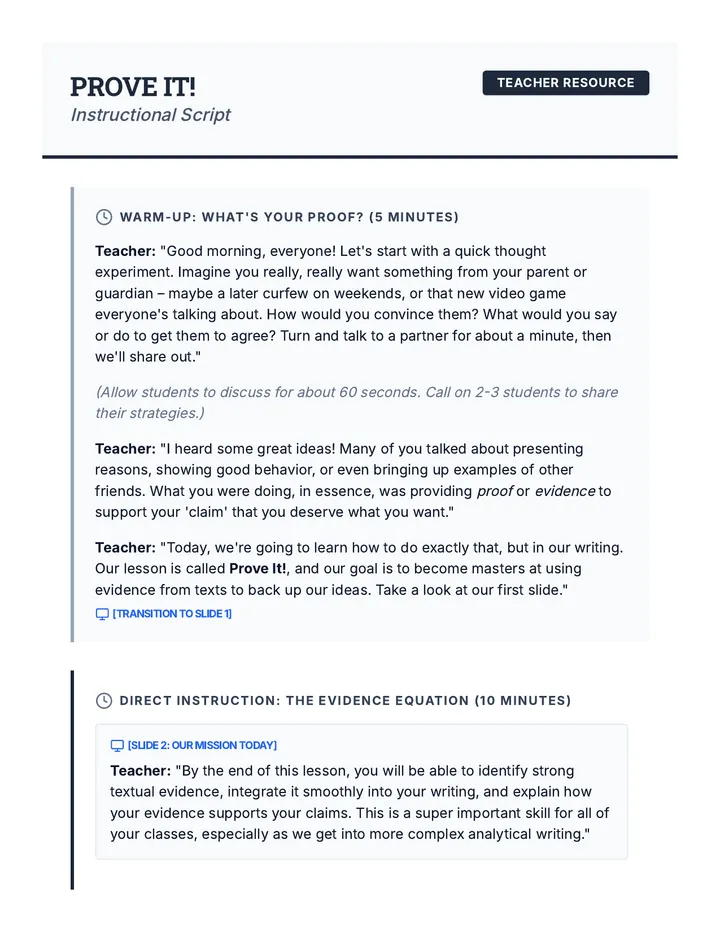 PROVE IT!
Instructional Script

TEACHER RESOURCE

WARM-UP: WHAT'S YOUR PROOF? (5 MINUTES)

Teacher: "Good morning, everyone! Let's start with a quick thought experiment. Imagine you really, really want something from your parent or guardian – maybe a later curfew on weekends, or that new video game everyone's talking about. How would you convince them? What would you say or do to get them to agree? Turn and talk to a partner for about a minute, then we'll share out."

(Allow students to discuss for about 60 seconds. Call on 2-3 students to share their strategies.)

Teacher: "I heard some great ideas! Many of you talked about presenting reasons, showing good behavior, or even bringing up examples of other friends. What you were doing, in essence, was providing proof or evidence to support your 'claim' that you deserve what you want."

Teacher: "Today, we're going to learn how to do exactly that, but in our writing. Our lesson is called Prove It!, and our goal is to become masters at using evidence from texts to back up our ideas. Take a look at our first slide."

[TRANSITION TO SLIDE 1]

DIRECT INSTRUCTION: THE EVIDENCE EQUATION (10 MINUTES)

[SLIDE 2: OUR MISSION TODAY]

Teacher: "By the end of this lesson, you will be able to identify strong textual evidence, integrate it smoothly into your writing, and explain how your evidence supports your claims. This is a super important skill for all of your classes, especially as we get into more complex analytical writing."